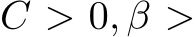 $C > 0, \beta >$